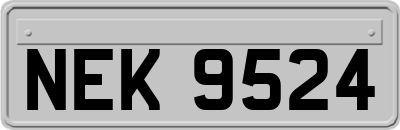 NEK 9524